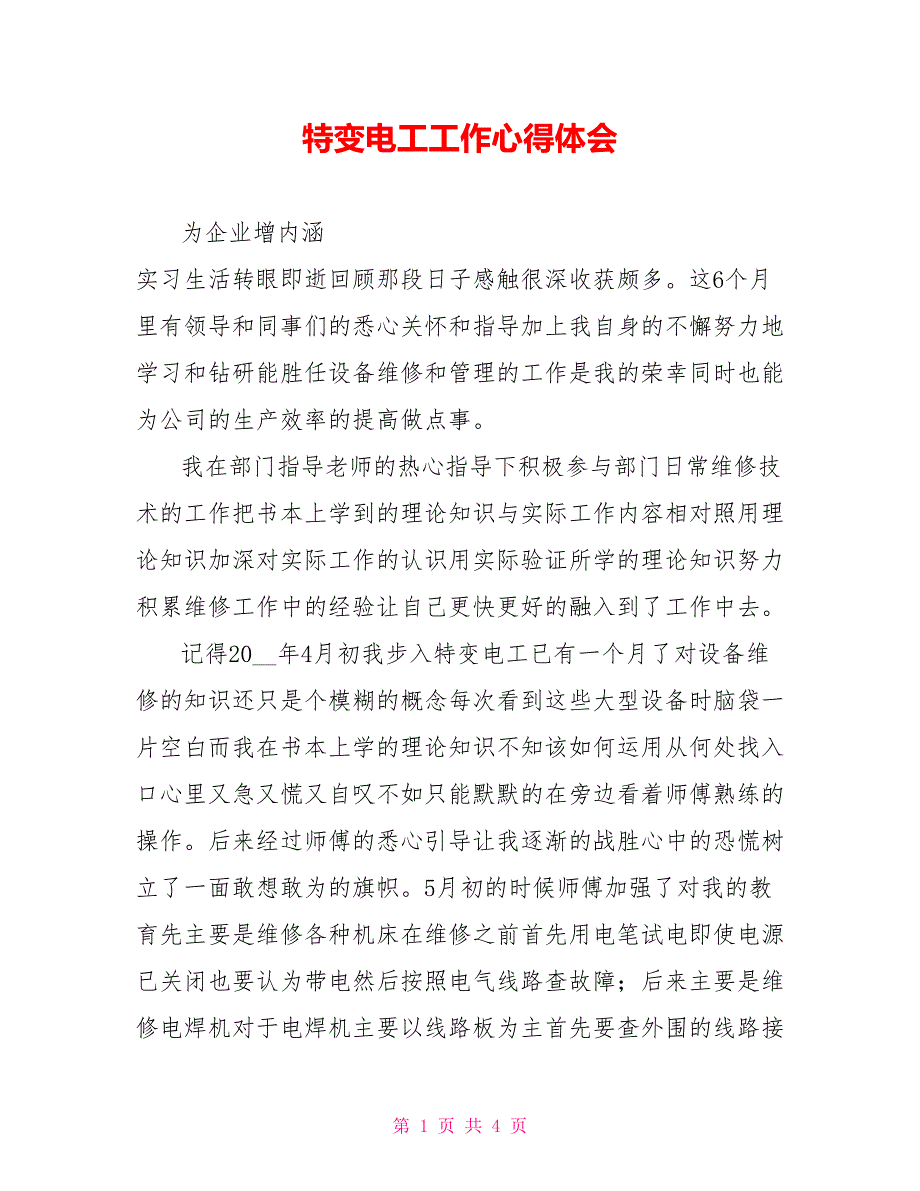 特变电工工作心得体会

为企业增内涵

实习生活转眼即逝回顾那段日子感触很深收获颇多。这6个月里有领导和同事们的悉心关怀和指导加上我自身的不懈努力地学习和钻研能胜任设备维修和管理的工作是我的荣幸同时也能为公司的生产效率的提高做点事。

我在部门指导老师的热心指导下积极参与部门日常维修技术的工作把书本上学到的理论知识与实际工作内容相对照用理论知识加深对实际工作的认识用实际验证所学的理论知识努力积累维修工作中的经验让自己更快更好的融入到了工作中去。

记得20__年4月初我步入特变电工已有一个月了对设备维修的知识还只是个模糊的概念每次看到这些大型设备时脑袋一片空白而我在书本上学的理论知识不知该如何运用从何处找入口心里又急又慌又自叹不如只能默默的在旁边看着师傅熟练的操作。后来经过师傅的悉心引导让我逐渐的战胜心中的恐慌树立了一面敢想敢为的旗帜。5月初的时候师傅加强了对我的教育先主要是维修各种机床在维修之前首先用电笔试电即使电源已关闭也要认为带电然后按照电气线路查故障；后来主要是维修电焊机对于电焊机主要以线路板为主首先要查外围的线路接

第 1 页 共 4 页